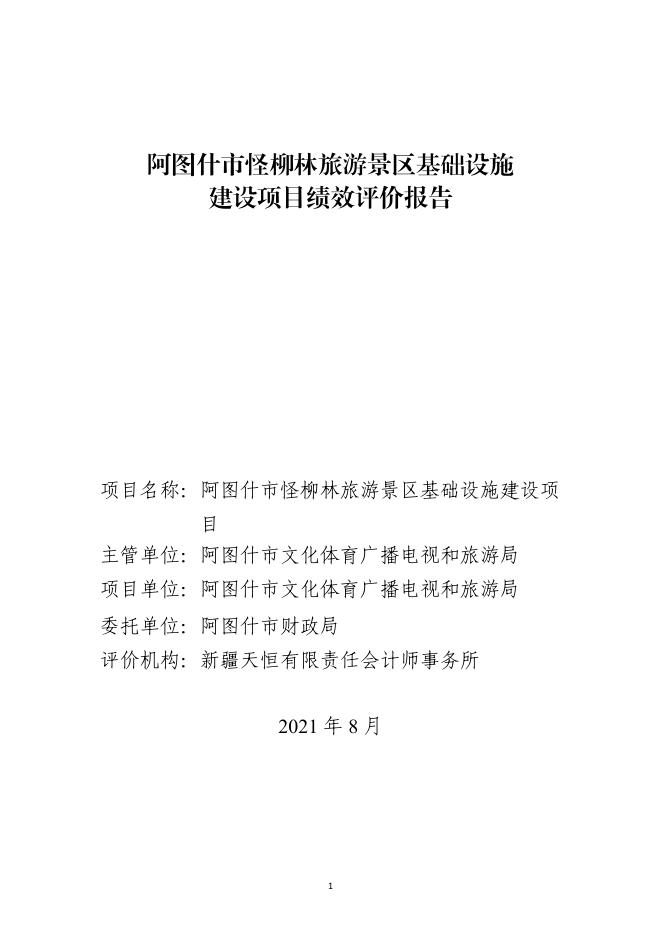 阿图什市怪柳林旅游景区基础设施建设项目绩效评价报告

项目名称：阿图什市怪柳林旅游景区基础设施建设项目
主管单位：阿图什市文化体育广播电视和旅游局
项目单位：阿图什市文化体育广播电视和旅游局
委托单位：阿图什市财政局
评价机构：新疆天恒有限责任会计师事务所

2021 年 8 月

1